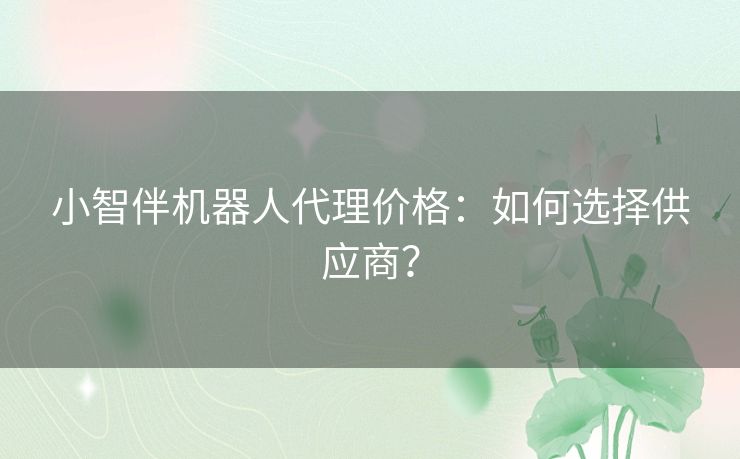 小智伴机器人代理价格：如何选择供应商？